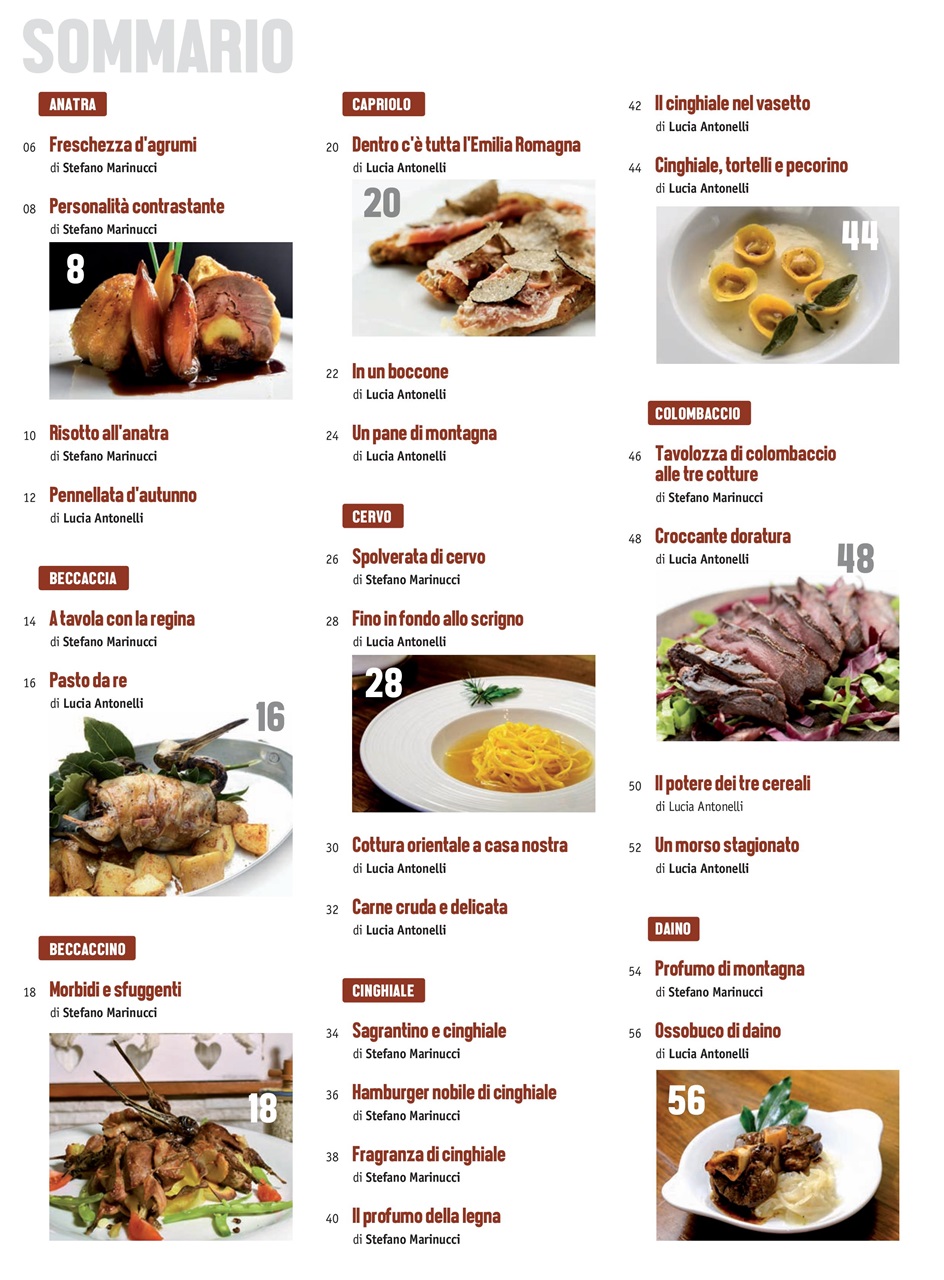 SOMMARIO

ANATRA

06 Freschezza d'agrumi
di Stefano Marinucci

08 Personalità contrastante
di Stefano Marinucci

8

10 Risotto all'anatra
di Stefano Marinucci

12 Pennellata d'autunno
di Lucia Antonelli

BECCACCIA

14 A tavola con la regina
di Stefano Marinucci

16 Pasto da re
di Lucia Antonelli

16

BECCACCINO

18 Morbidi e sfuggenti
di Stefano Marinucci

18

CAPRIOLO

20 Dentro c'è tutta l'Emilia Romagna
di Lucia Antonelli

20

22 In un boccone
di Lucia Antonelli

24 Un pane di montagna
di Lucia Antonelli

CERVO

26 Spolverata di cervo
di Stefano Marinucci

28 Fino in fondo allo scrigno
di Lucia Antonelli

28

30 Cottura orientale a casa nostra
di Lucia Antonelli

32 Carne cruda e delicata
di Lucia Antonelli

CINGHIALE

34 Sagrantino e cinghiale
di Stefano Marinucci

36 Hamburger nobile di cinghiale
di Stefano Marinucci

38 Fragranza di cinghiale
di Stefano Marinucci

40 Il profumo della legna
di Stefano Marinucci

42 Il cinghiale nel vasetto
di Lucia Antonelli

44 Cinghiale, tortelli e pecorino
di Lucia Antonelli

44

COLOMBACCIO

46 Tavolozza di colombaccio alle tre cotture
di Stefano Marinucci

48 Croccante doratura
di Lucia Antonelli

48

50 Il potere dei tre cereali
di Lucia Antonelli

52 Un morso stagionato
di Lucia Antonelli

DAINO

54 Profumo di montagna
di Stefano Marinucci

56 Ossobuco di daino
di Lucia Antonelli

56